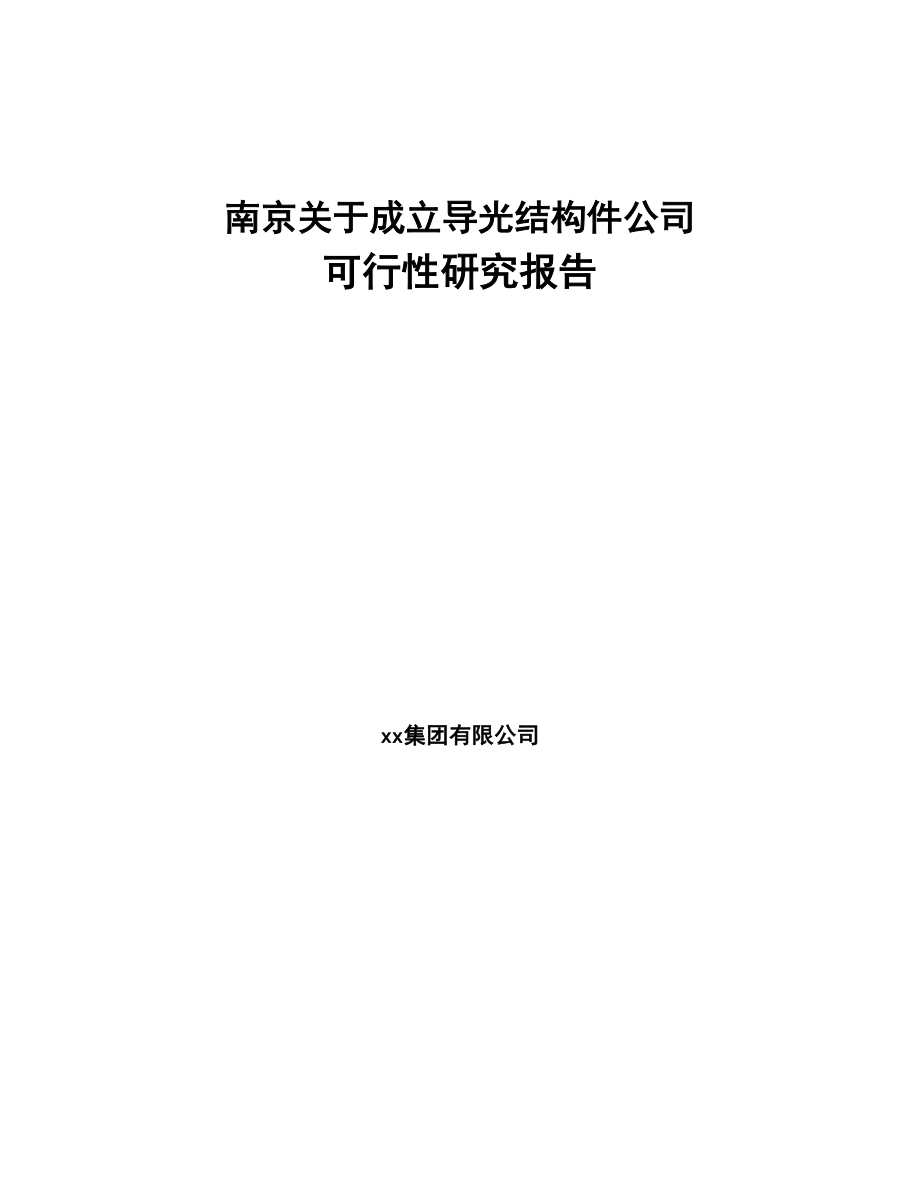 南京关于成立导光结构件公司
可行性研究报告

xx集团有限公司